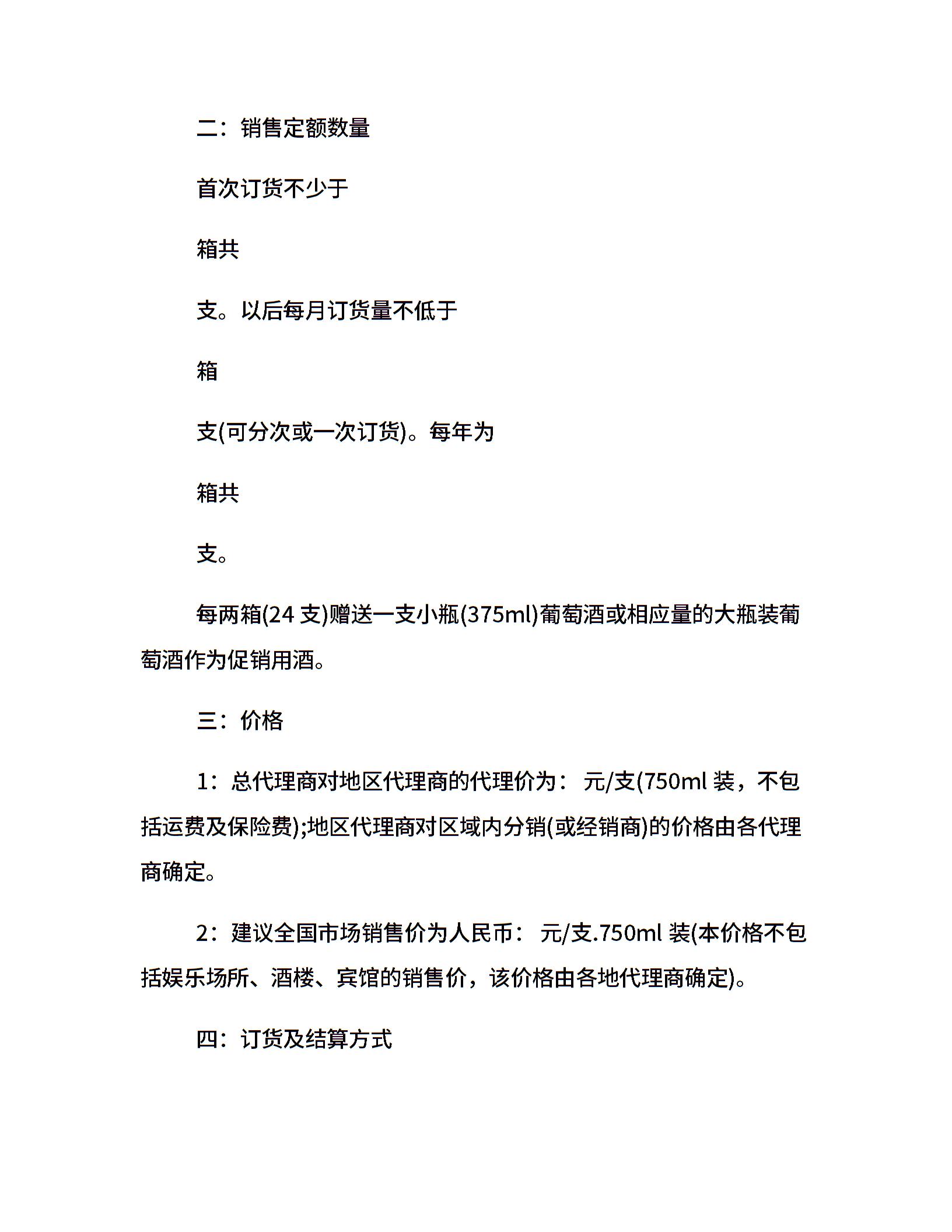 二：销售定额数量

首次订货不少于

箱共

支。以后每月订货量不低于

箱

支(可分次或一次订货)。每年为

箱共

支。

每两箱(24支)赠送一支小瓶(375ml)葡萄酒或相应量的大瓶装葡萄酒作为促销用酒。

三：价格

1：总代理商对地区代理商的代理价为： 元/支(750ml装，不包括运费及保险费);地区代理商对区域内分销(或经销商)的价格由各代理商确定。

2：建议全国市场销售价为人民币： 元/支.750ml装(本价格不包括娱乐场所、酒楼、宾馆的销售价，该价格由各地代理商确定)。

四：订货及结算方式